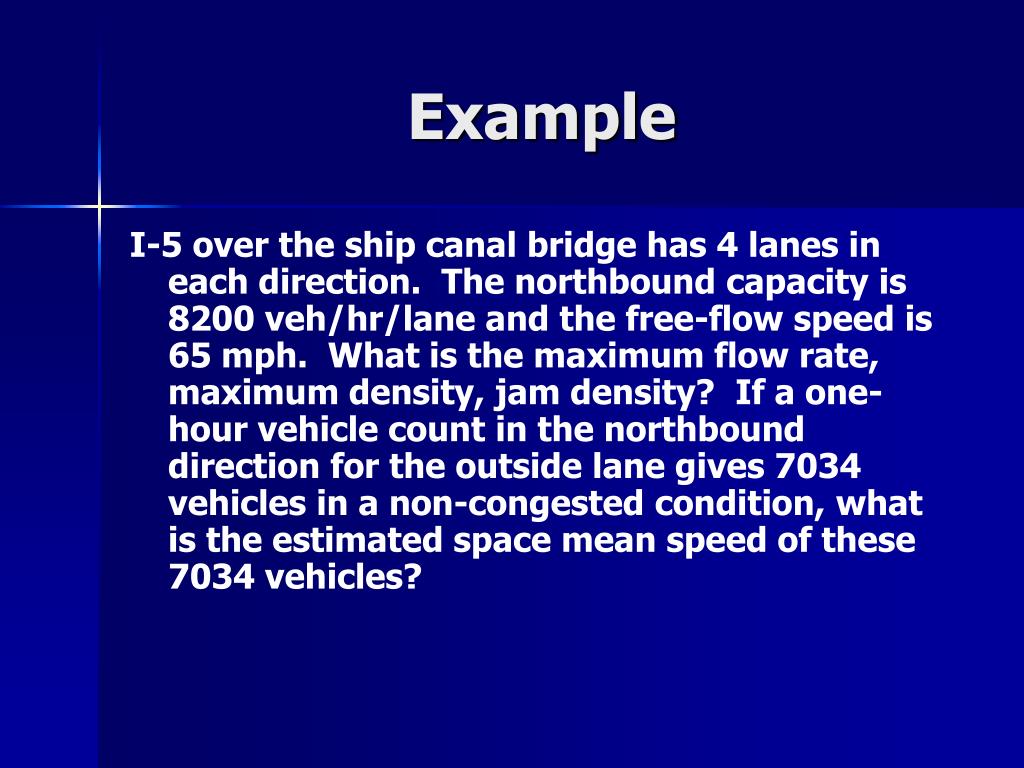 Example

I-5 over the ship canal bridge has 4 lanes in each direction. The northbound capacity is 8200 veh/hr/lane and the free-flow speed is 65 mph. What is the maximum flow rate, maximum density, jam density? If a one-hour vehicle count in the northbound direction for the outside lane gives 7034 vehicles in a non-congested condition, what is the estimated space mean speed of these 7034 vehicles?